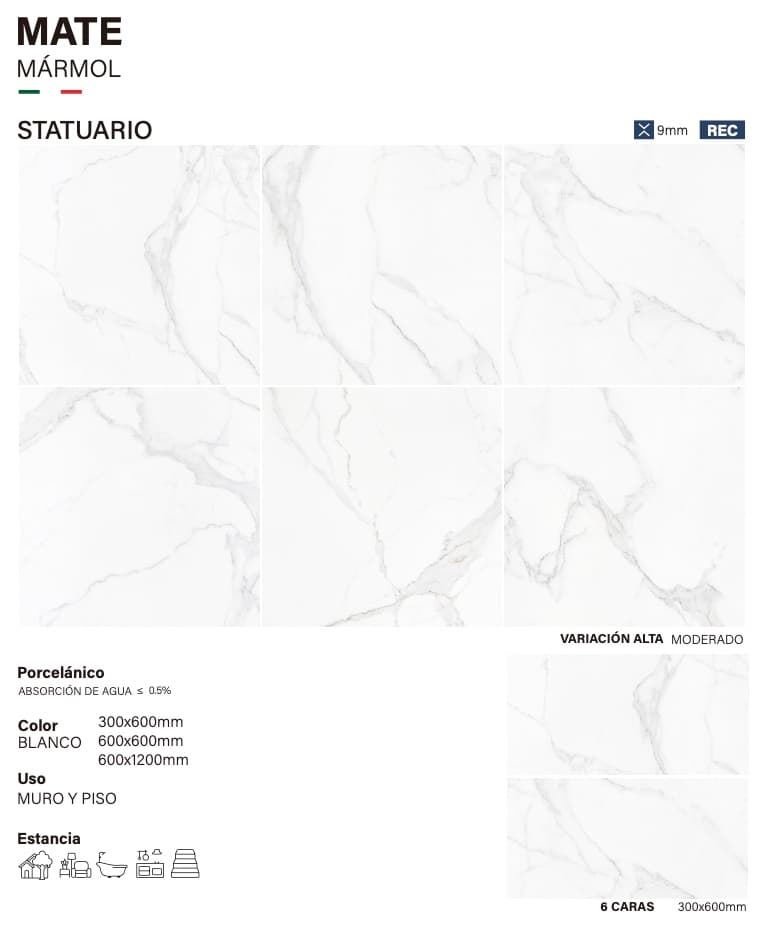 MATE
MÁRMOL

STATUARIO

9mm REC

VARIACIÓN ALTA MODERADO

Porcelánico
ABSORCIÓN DE AGUA ≤ 0.5%

Color
BLANCO

300x600mm
600x600mm
600x1200mm

Uso
MURO Y PISO

Estancia

6 CARAS 300x600mm